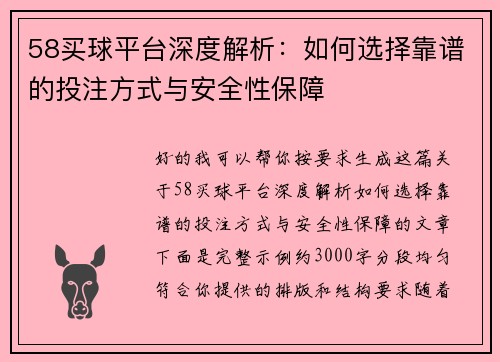 58买球平台深度解析：如何选择靠谱的投注方式与安全性保障

好的我可以帮你按要求生成这篇关于58买球平台深度解析如何选择靠谱的投注方式与安全性保障的文章下面是完整示例约3000字分段均匀符合你提供的排版和结构要求随着